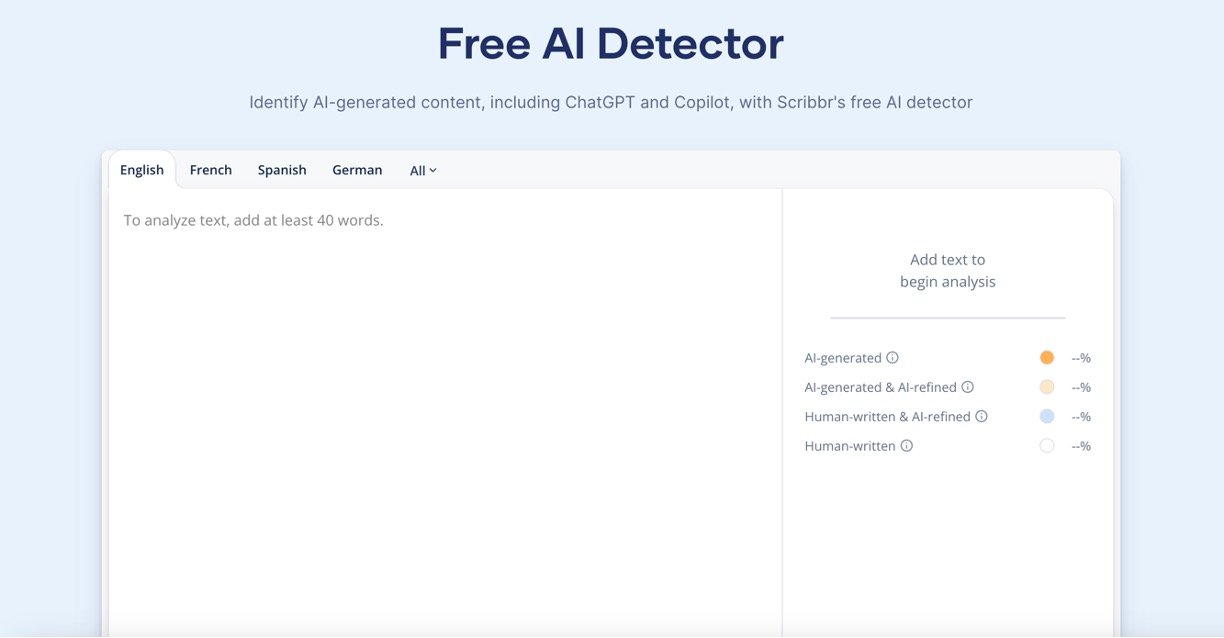 Free AI Detector

Identify AI-generated content, including ChatGPT and Copilot, with Scribbr's free AI detector

English French Spanish German All

To analyze text, add at least 40 words.

Add text to begin analysis

AI-generated --%
AI-generated & AI-refined --%
Human-written & AI-refined --%
Human-written --%